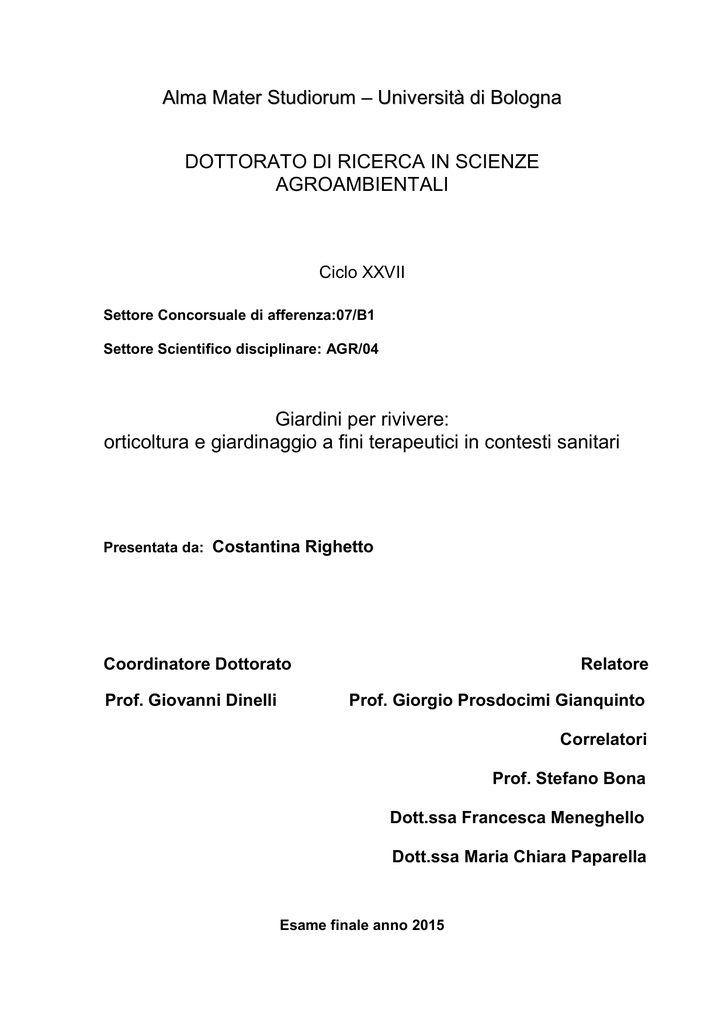 Alma Mater Studiorum – Università di Bologna

DOTTORATO DI RICERCA IN SCIENZE AGROAMBIENTALI

Ciclo XXVII

Settore Concorsuale di afferenza:07/B1

Settore Scientifico disciplinare: AGR/04

Giardini per rivivere:
orticoltura e giardinaggio a fini terapeutici in contesti sanitari

Presentata da: Costantina Righetto

Coordinatore Dottorato

Prof. Giovanni Dinelli

Relatore

Prof. Giorgio Prosdocimi Gianquinto

Correlatori

Prof. Stefano Bona

Dott.ssa Francesca Meneghello

Dott.ssa Maria Chiara Paparella

Esame finale anno 2015